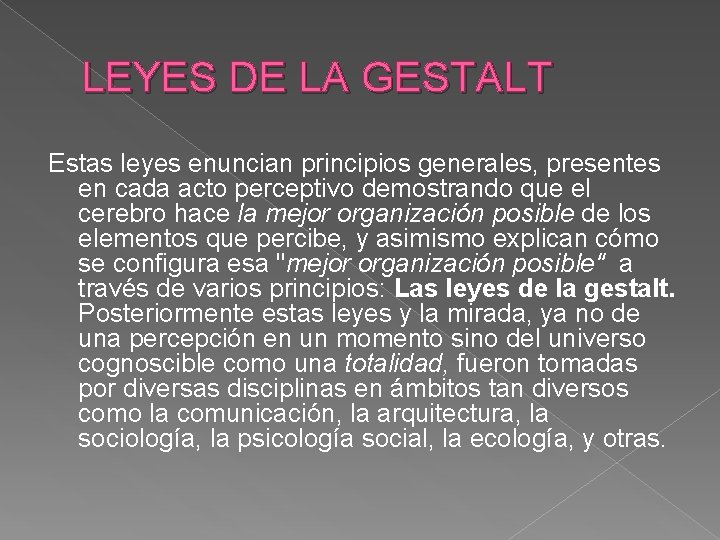 LEYES DE LA GESTALT

Estas leyes enuncian principios generales, presentes en cada acto perceptivo demostrando que el cerebro hace la mejor organización posible de los elementos que percibe, y asimismo explican cómo se configura esa "mejor organización posible" a través de varios principios: Las leyes de la gestalt. Posteriormente estas leyes y la mirada, ya no de una percepción en un momento sino del universo cognoscible como una totalidad, fueron tomadas por diversas disciplinas en ámbitos tan diversos como la comunicación, la arquitectura, la sociología, la psicología social, la ecología, y otras.